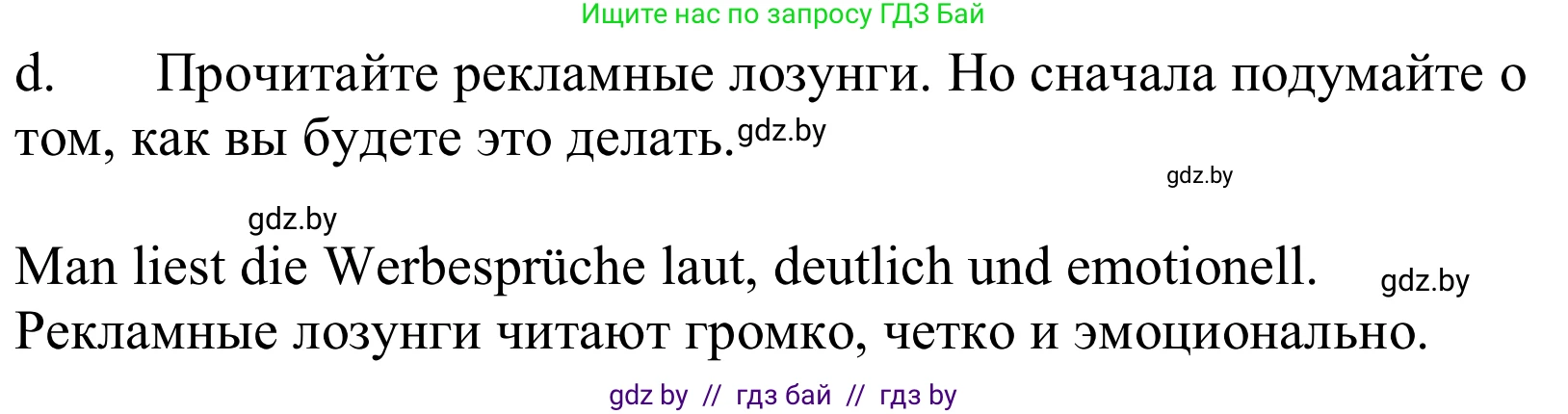 Ищите нас по запросу ГДЗ Бай

d. Прочитайте рекламные лозунги. Но сначала подумайте о том, как вы будете это делать. gdz.by

gdz.by

gdz.by

Man liest die Werbesprüche laut, deutlich und emotionell. gdz.by
Рекламные лозунги читают громко, четко и эмоционально.

gdz by // гдз бай // гдз by